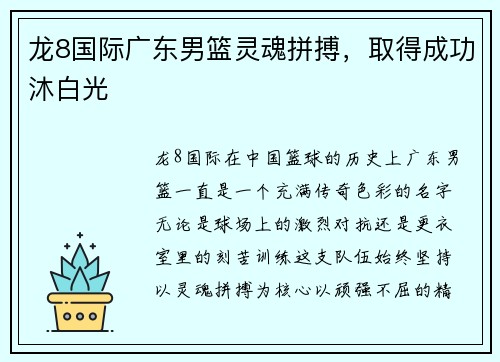 龙8国际广东男篮灵魂拼搏，取得成功沐白光

龙8国际在中国篮球的历史上广东男篮一直是一个充满传奇色彩的名字无论是球场上的激烈对抗还是更衣室里的刻苦训练这支队伍始终坚持以灵魂拼搏为核心以顽强不屈的精